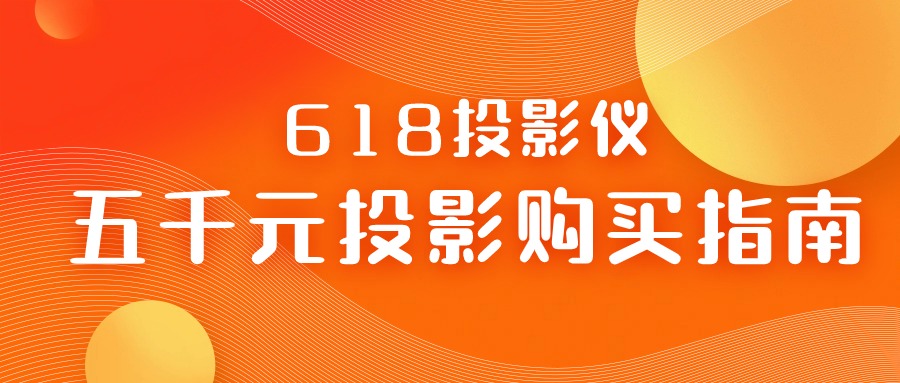 618投影仪
五千元投影购买指南